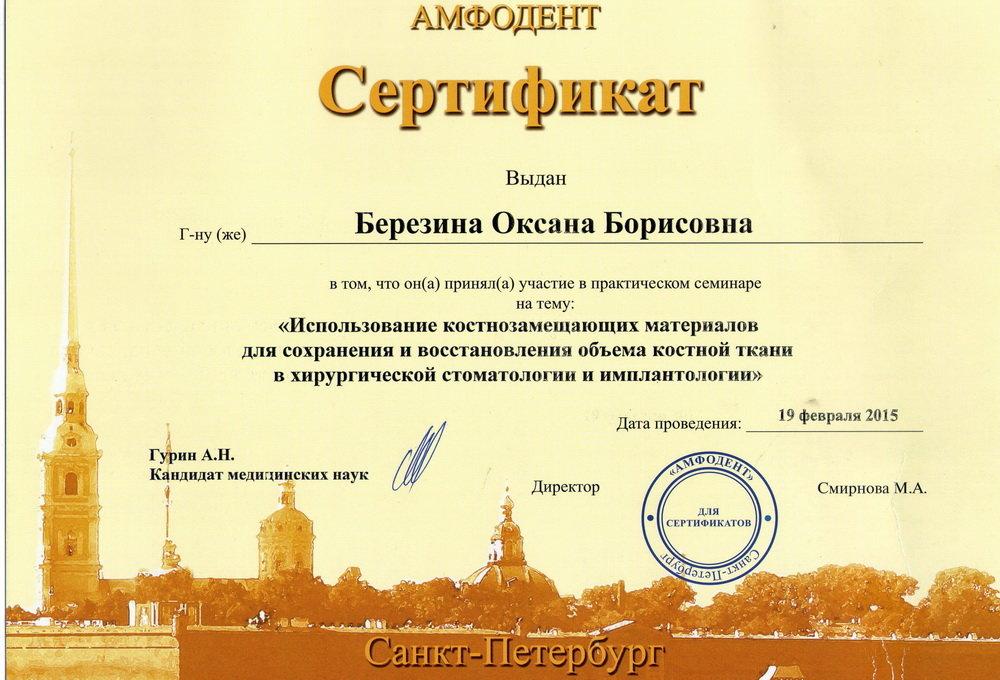 АМФОДЕНТ

Сертификат

Выдан

Г-ну (же) Березина Оксана Борисовна

в том, что он(а) принял(а) участие в практическом семинаре на тему:
«Использование костнозамещающих материалов для сохранения и восстановления объема костной ткани в хирургической стоматологии и имплантологии»

Дата проведения: 19 февраля 2015

Гурин А.Н.
Кандидат медицинских наук

Директор

«АМФОДЕНТ» Санкт-Петербург
ДЛЯ СЕРТИФИКАТОВ

Смирнова М.А.

Санкт-Петербург